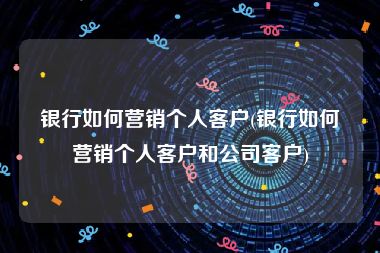 银行如何营销个人客户(银行如何营销个人客户和公司客户)